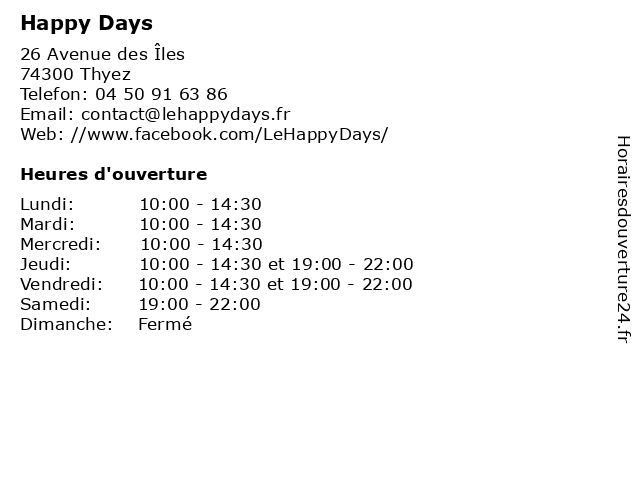 Happy Days

26 Avenue des Îles
74300 Thyez
Telefon: 04 50 91 63 86
Email: contact@lehappydays.fr
Web: //www.facebook.com/LeHappyDays/

Heures d'ouverture

| | |
|---|---|
| Lundi: | 10:00 - 14:30 |
| Mardi: | 10:00 - 14:30 |
| Mercredi: | 10:00 - 14:30 |
| Jeudi: | 10:00 - 14:30 et 19:00 - 22:00 |
| Vendredi: | 10:00 - 14:30 et 19:00 - 22:00 |
| Samedi: | 19:00 - 22:00 |
| Dimanche: | Fermé |

Horairesdouverture24.fr